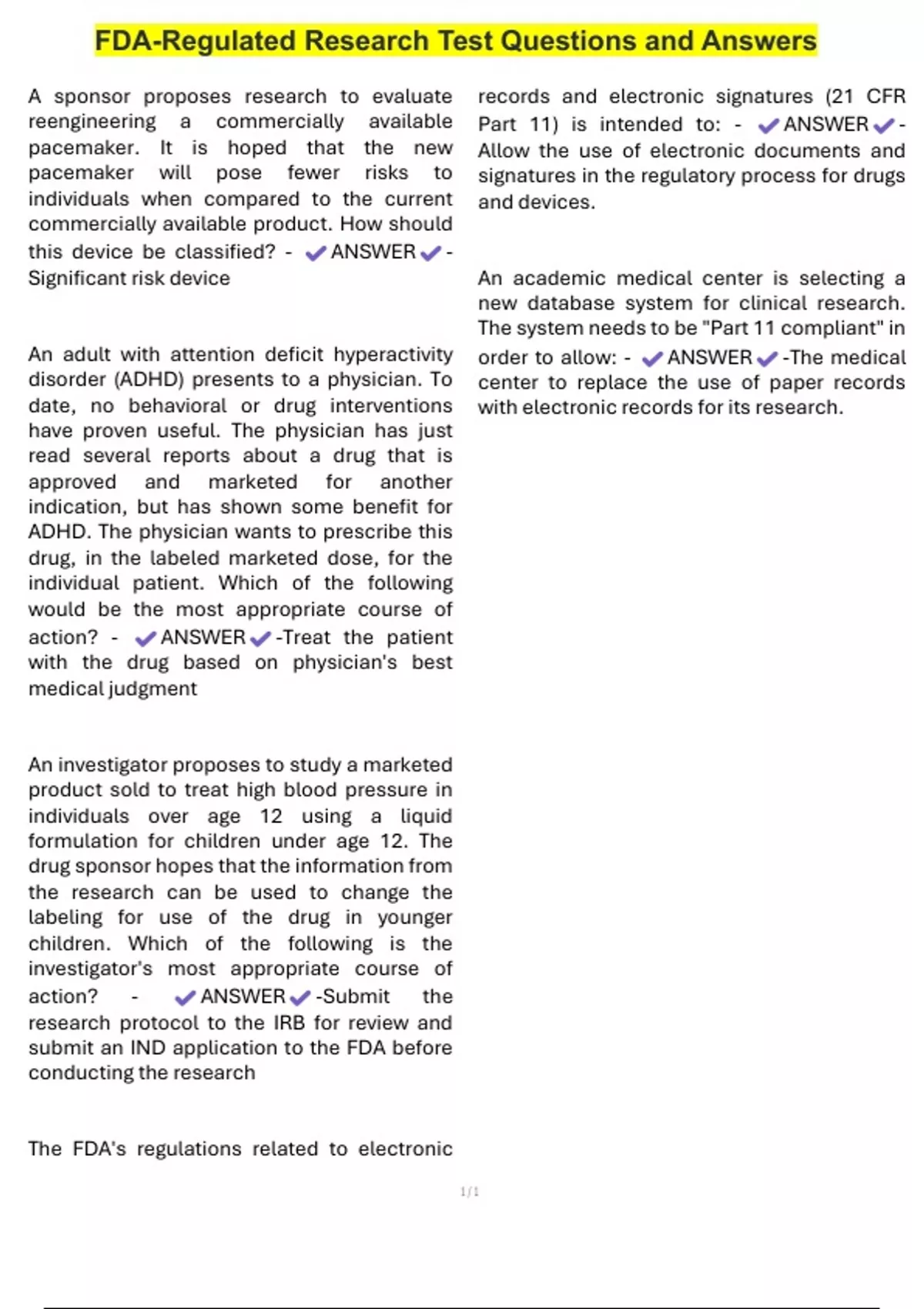 FDA-Regulated Research Test Questions and Answers

A sponsor proposes research to evaluate reengineering a commercially available pacemaker. It is hoped that the new pacemaker will pose fewer risks to individuals when compared to the current commercially available product. How should this device be classified? - ✔ANSWER✔- Significant risk device

An adult with attention deficit hyperactivity disorder (ADHD) presents to a physician. To date, no behavioral or drug interventions have proven useful. The physician has just read several reports about a drug that is approved and marketed for another indication, but has shown some benefit for ADHD. The physician wants to prescribe this drug, in the labeled marketed dose, for the individual patient. Which of the following would be the most appropriate course of action? - ✔ANSWER✔-Treat the patient with the drug based on physician's best medical judgment

An investigator proposes to study a marketed product sold to treat high blood pressure in individuals over age 12 using a liquid formulation for children under age 12. The drug sponsor hopes that the information from the research can be used to change the labeling for use of the drug in younger children. Which of the following is the investigator's most appropriate course of action? - ✔ANSWER✔-Submit the research protocol to the IRB for review and submit an IND application to the FDA before conducting the research

The FDA's regulations related to electronic records and electronic signatures (21 CFR Part 11) is intended to: - ✔ANSWER✔- Allow the use of electronic documents and signatures in the regulatory process for drugs and devices.

An academic medical center is selecting a new database system for clinical research. The system needs to be "Part 11 compliant" in order to allow: - ✔ANSWER✔-The medical center to replace the use of paper records with electronic records for its research.

1/1